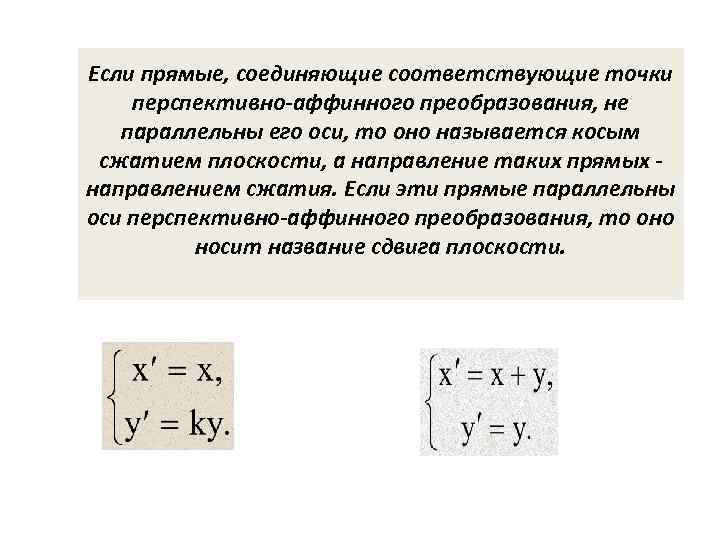 Если прямые, соединяющие соответствующие точки перспективно-аффинного преобразования, не параллельны его оси, то оно называется косым сжатием плоскости, а направление таких прямых - направлением сжатия. Если эти прямые параллельны оси перспективно-аффинного преобразования, то оно носит название сдвига плоскости.

$\begin{cases} x' = x, \\ y' = ky. \end{cases}$

$\begin{cases} x' = x + y, \\ y' = y. \end{cases}$